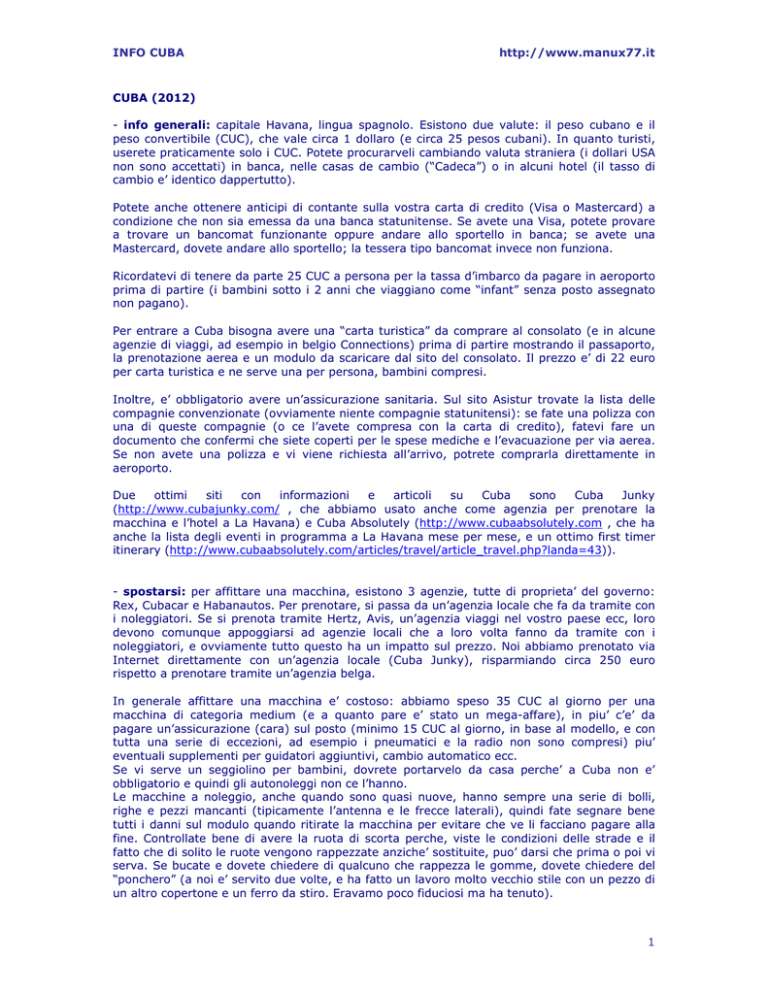 INFO CUBA http://www.manux77.it

CUBA (2012)

- info generali: capitale Havana, lingua spagnolo. Esistono due valute: il peso cubano e il peso convertibile (CUC), che vale circa 1 dollaro (e circa 25 pesos cubani). In quanto turisti, userete praticamente solo i CUC. Potete procurarveli cambiando valuta straniera (i dollari USA non sono accettati) in banca, nelle casas de cambio (“Cadeca”) o in alcuni hotel (il tasso di cambio e’ identico dappertutto).

Potete anche ottenere anticipi di contante sulla vostra carta di credito (Visa o Mastercard) a condizione che non sia emessa da una banca statunitense. Se avete una Visa, potete provare a trovare un bancomat funzionante oppure andare allo sportello in banca; se avete una Mastercard, dovete andare allo sportello; la tessera tipo bancomat invece non funziona.

Ricordatevi di tenere da parte 25 CUC a persona per la tassa d’imbarco da pagare in aeroporto prima di partire (i bambini sotto i 2 anni che viaggiano come “infant” senza posto assegnato non pagano).

Per entrare a Cuba bisogna avere una “carta turistica” da comprare al consolato (e in alcune agenzie di viaggi, ad esempio in belgio Connections) prima di partire mostrando il passaporto, la prenotazione aerea e un modulo da scaricare dal sito del consolato. Il prezzo e’ di 22 euro per carta turistica e ne serve una per persona, bambini compresi.

Inoltre, e’ obbligatorio avere un’assicurazione sanitaria. Sul sito Asistur trovate la lista delle compagnie convenzionate (ovviamente niente compagnie statunitensi): se fate una polizza con una di queste compagnie (o ce l’avete compresa con la carta di credito), fatevi fare un documento che confermi che siete coperti per le spese mediche e l’evacuazione per via aerea. Se non avete una polizza e vi viene richiesta all’arrivo, potrete comprarla direttamente in aeroporto.

Due ottimi siti con informazioni e articoli su Cuba sono Cuba Junky (http://www.cubajunky.com/ , che abbiamo usato anche come agenzia per prenotare la macchina e l’hotel a La Havana) e Cuba Absolutely (http://www.cubaabsolutely.com , che ha anche la lista degli eventi in programma a La Havana mese per mese, e un ottimo first timer itinerary (http://www.cubaabsolutely.com/articles/travel/article_travel.php?landa=43)).

- spostarsi: per affittare una macchina, esistono 3 agenzie, tutte di proprieta’ del governo: Rex, Cubacar e Habanautos. Per prenotare, si passa da un’agenzia locale che fa da tramite con i noleggiatori. Se si prenota tramite Hertz, Avis, un’agenzia viaggi nel vostro paese ecc, loro devono comunque appoggiarsi ad agenzie locali che a loro volta fanno da tramite con i noleggiatori, e ovviamente tutto questo ha un impatto sul prezzo. Noi abbiamo prenotato via Internet direttamente con un’agenzia locale (Cuba Junky), risparmiando circa 250 euro rispetto a prenotare tramite un’agenzia belga.

In generale affittare una macchina e’ costoso: abbiamo speso 35 CUC al giorno per una macchina di categoria medium (e a quanto pare e’ stato un mega-affare), in piu’ c’e’ da pagare un’assicurazione (cara) sul posto (minimo 15 CUC al giorno, in base al modello, e con tutta una serie di eccezioni, ad esempio i pneumatici e la radio non sono compresi) piu’ eventuali supplementi per guidatori aggiuntivi, cambio automatico ecc.
Se vi serve un seggiolino per bambini, dovrete portarvelo da casa perche’ a Cuba non e’ obbligatorio e quindi gli autonoleggi non ce l’hanno.
Le macchine a noleggio, anche quando sono quasi nuove, hanno sempre una serie di bolli, righe e pezzi mancanti (tipicamente l’antenna e le frecce laterali), quindi fate segnare bene tutti i danni sul modulo quando ritirate la macchina per evitare che ve li facciano pagare alla fine. Controllate bene di avere la ruota di scorta perche, viste le condizioni delle strade e il fatto che di solito le ruote vengono rappezzate anziche’ sostituite, puo’ darsi che prima o poi vi serva. Se bucate e dovete chiedere di qualcuno che rappezza le gomme, dovete chiedere del “ponchero” (a noi e’ servito due volte, e ha fatto un lavoro molto vecchio stile con un pezzo di un altro copertone e un ferro da stiro. Eravamo poco fiduciosi ma ha tenuto).

1